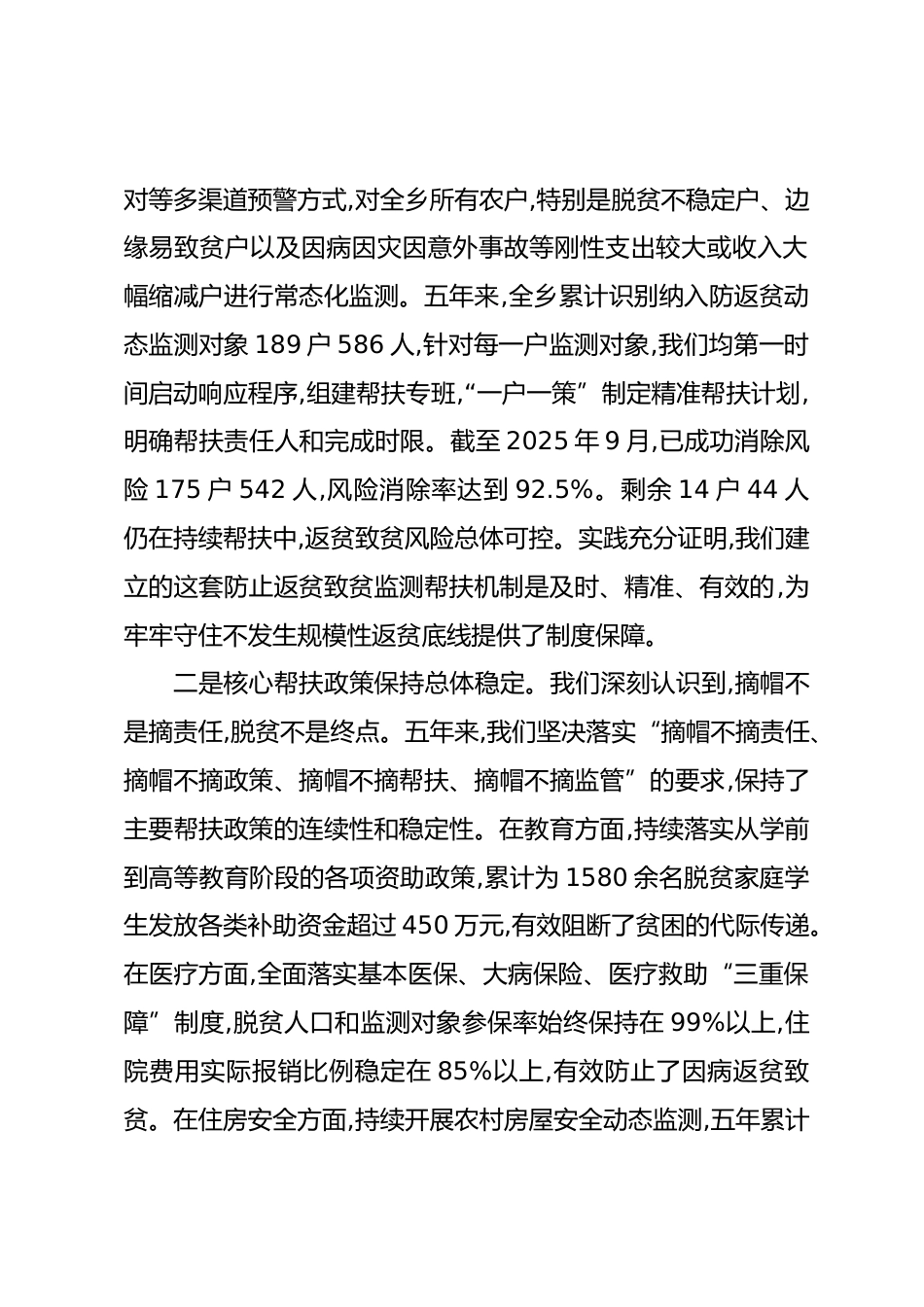 对等多渠道预警方式,对全乡所有农户,特别是脱贫不稳定户、边缘易致贫户以及因病因灾因意外事故等刚性支出较大或收入大幅缩减户进行常态化监测。五年来,全乡累计识别纳入防返贫动态监测对象 189 户 586 人,针对每一户监测对象,我们均第一时间启动响应程序,组建帮扶专班,“一户一策”制定精准帮扶计划,明确帮扶责任人和完成时限。截至 2025 年 9 月,已成功消除风险 175 户 542 人,风险消除率达到 92.5%。剩余 14 户 44 人仍在持续帮扶中,返贫致贫风险总体可控。实践充分证明,我们建立的这套防止返贫致贫监测帮扶机制是及时、精准、有效的,为牢牢守住不发生规模性返贫底线提供了制度保障。

二是核心帮扶政策保持总体稳定。我们深刻认识到,摘帽不是摘责任,脱贫不是终点。五年来,我们坚决落实“摘帽不摘责任、摘帽不摘政策、摘帽不摘帮扶、摘帽不摘监管”的要求,保持了主要帮扶政策的连续性和稳定性。在教育方面,持续落实从学前到高等教育阶段的各项资助政策,累计为 1580 余名脱贫家庭学生发放各类补助资金超过 450 万元,有效阻断了贫困的代际传递。在医疗方面,全面落实基本医保、大病保险、医疗救助“三重保障”制度,脱贫人口和监测对象参保率始终保持在 99%以上,住院费用实际报销比例稳定在 85%以上,有效防止了因病返贫致贫。在住房安全方面,持续开展农村房屋安全动态监测,五年累计